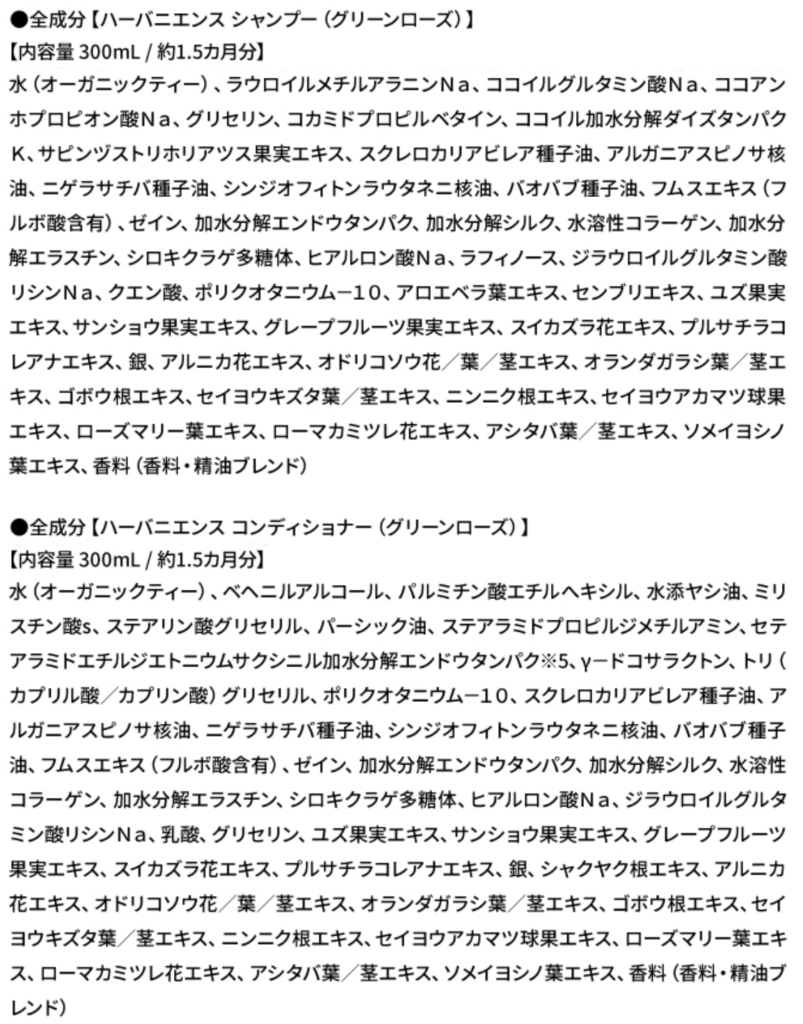 ●全成分【ハーバニエンス シャンプー（グリーンローズ）】
【内容量 300mL / 約1.5カ月分】
水（オーガニックティー）、ラウロイルメチルアラニンNa、ココイルグルタミン酸Na、ココアンホプロピオン酸Na、グリセリン、コカミドプロピルベタイン、ココイル加水分解ダイズタンパクK、サピンヅストリホリアツス果実エキス、スクレロカリアビレア種子油、アルガニアスピノサ核油、ニゲラサチバ種子油、シンジオフィトンラウタネニ核油、バオバブ種子油、フムスエキス（フルボ酸含有）、ゼイン、加水分解エンドウタンパク、加水分解シルク、水溶性コラーゲン、加水分解エラスチン、シロキクラゲ多糖体、ヒアルロン酸Na、ラフィノース、ジラウロイルグルタミン酸リシンNa、クエン酸、ポリクオタニウム－１０、アロエベラ葉エキス、センブリエキス、ユズ果実エキス、サンショウ果実エキス、グレープフルーツ果実エキス、スイカズラ花エキス、プルサチラコレアナエキス、銀、アルニカ花エキス、オドリコソウ花／葉／茎エキス、オランダガラシ葉／茎エキス、ゴボウ根エキス、セイヨウキズタ葉／茎エキス、ニンニク根エキス、セイヨウアカマツ球果エキス、ローズマリー葉エキス、ローマカミツレ花エキス、アシタバ葉／茎エキス、ソメイヨシノ葉エキス、香料（香料・精油ブレンド）

●全成分【ハーバニエンス コンディショナー（グリーンローズ）】
【内容量 300mL / 約1.5カ月分】
水（オーガニックティー）、ベヘニルアルコール、パルミチン酸エチルヘキシル、水添ヤシ油、ミリスチン酸s、ステアリン酸グリセリル、パーシック油、ステアラミドプロピルジメチルアミン、セテアラミドエチルジエトニウムサクシニル加水分解エンドウタンパク※5、γ−ドコサラクトン、トリ（カプリル酸／カプリン酸）グリセリル、ポリクオタニウム－１０、スクレロカリアビレア種子油、アルガニアスピノサ核油、ニゲラサチバ種子油、シンジオフィトンラウタネニ核油、バオバブ種子油、フムスエキス（フルボ酸含有）、ゼイン、加水分解エンドウタンパク、加水分解シルク、水溶性コラーゲン、加水分解エラスチン、シロキクラゲ多糖体、ヒアルロン酸Na、ジラウロイルグルタミン酸リシンNa、乳酸、グリセリン、ユズ果実エキス、サンショウ果実エキス、グレープフルーツ果実エキス、スイカズラ花エキス、プルサチラコレアナエキス、銀、シャクヤク根エキス、アルニカ花エキス、オドリコソウ花／葉／茎エキス、オランダガラシ葉／茎エキス、ゴボウ根エキス、セイヨウキズタ葉／茎エキス、ニンニク根エキス、セイヨウアカマツ球果エキス、ローズマリー葉エキス、ローマカミツレ花エキス、アシタバ葉／茎エキス、ソメイヨシノ葉エキス、香料（香料・精油ブレンド）